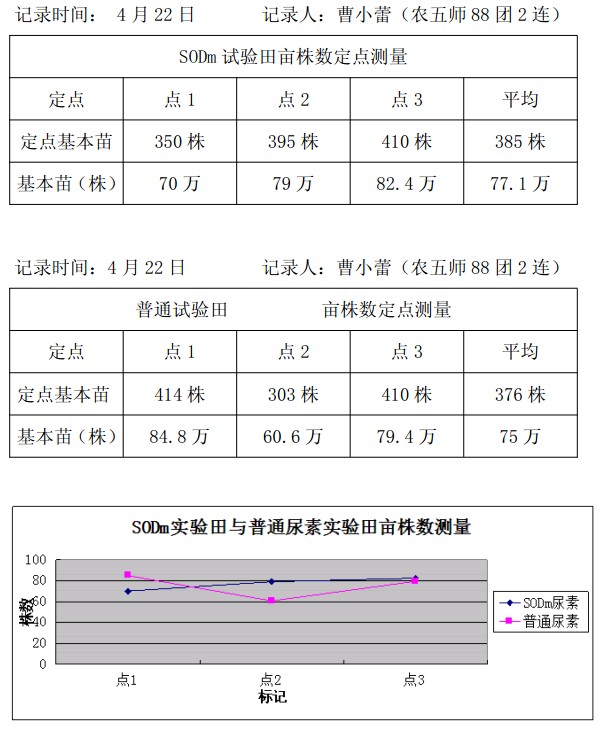 记录时间： 4 月 22 日　　　　记录人：曹小蕾（农五师 88 团 2 连）

| SODm 试验田亩株数定点测量 | | | | |
|---|---|---|---|---|
| 定点 | 点 1 | 点 2 | 点 3 | 平均 |
| 定点基本苗 | 350 株 | 395 株 | 410 株 | 385 株 |
| 基本苗（株） | 70 万 | 79 万 | 82.4 万 | 77.1 万 |

记录时间：4 月 22 日　　　　记录人：曹小蕾（农五师 88 团 2 连）

| 普通试验田　　亩株数定点测量 | | | | |
|---|---|---|---|---|
| 定点 | 点 1 | 点 2 | 点 3 | 平均 |
| 定点基本苗 | 414 株 | 303 株 | 410 株 | 376 株 |
| 基本苗（株） | 84.8 万 | 60.6 万 | 79.4 万 | 75 万 |

SODm实验田与普通尿素实验田亩株数测量

100
80
60
40
20
0

株数

点1　点2　点3

标记

SODm尿素
普通尿素